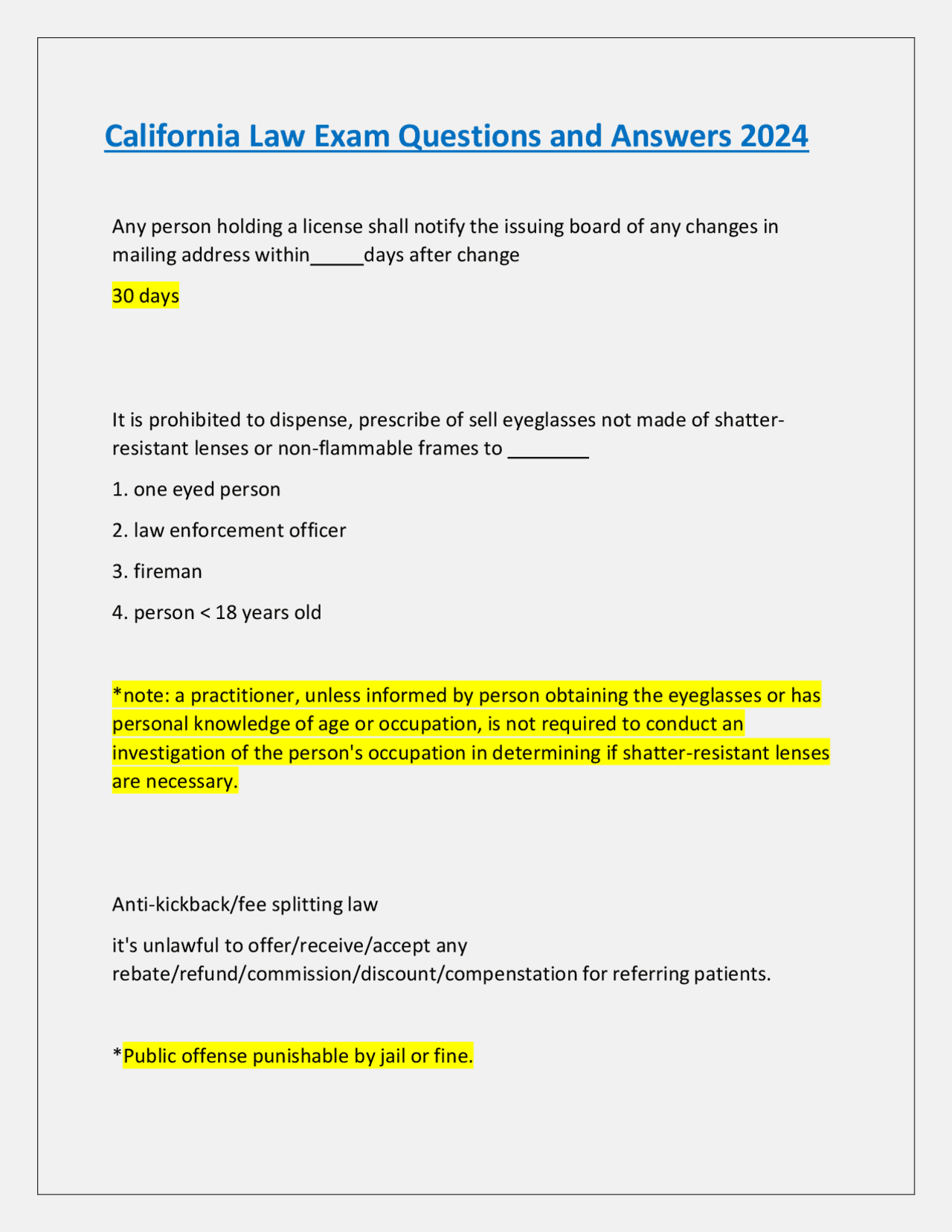 California Law Exam Questions and Answers 2024

Any person holding a license shall notify the issuing board of any changes in mailing address within____days after change

30 days

It is prohibited to dispense, prescribe of sell eyeglasses not made of shatter-resistant lenses or non-flammable frames to ____

1. one eyed person

2. law enforcement officer

3. fireman

4. person < 18 years old

*note: a practitioner, unless informed by person obtaining the eyeglasses or has personal knowledge of age or occupation, is not required to conduct an investigation of the person's occupation in determining if shatter-resistant lenses are necessary.

Anti-kickback/fee splitting law

it's unlawful to offer/receive/accept any rebate/refund/commission/discount/compenstation for referring patients.

*Public offense punishable by jail or fine.